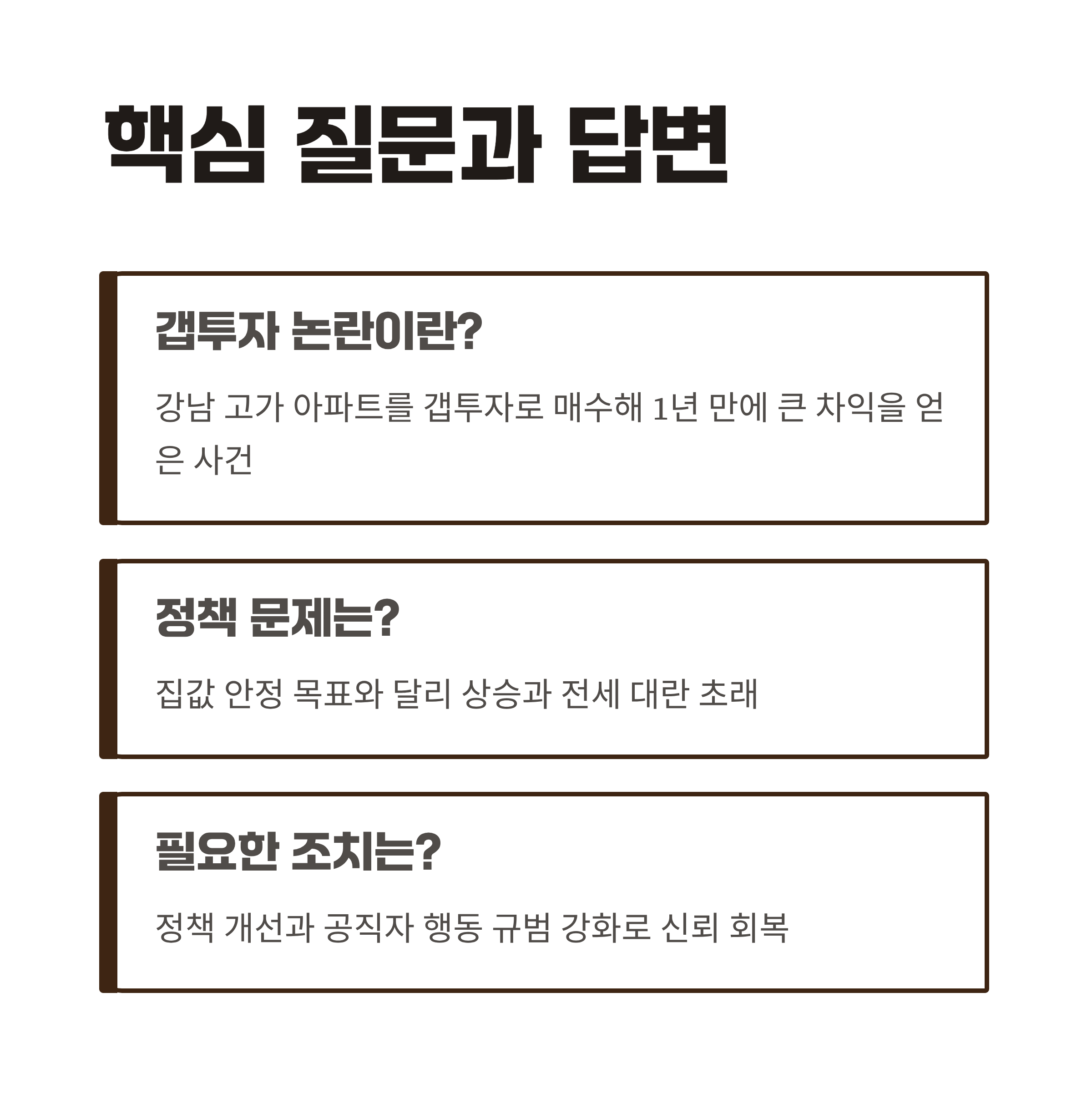 핵심 질문과 답변

갭투자 논란이란?

강남 고가 아파트를 갭투자로 매수해 1년 만에 큰 차익을 얻은 사건

정책 문제는?

집값 안정 목표와 달리 상승과 전세 대란 초래

필요한 조치는?

정책 개선과 공직자 행동 규범 강화로 신뢰 회복